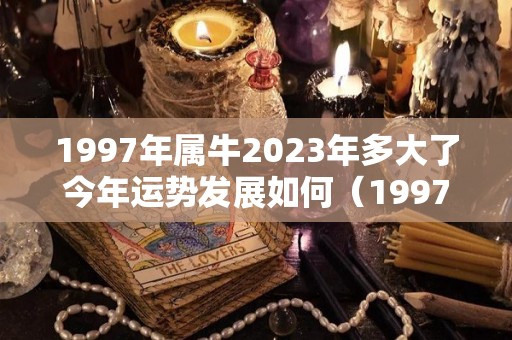 1997年属牛2023年多大了今年运势发展如何（1997

THE LOVERS